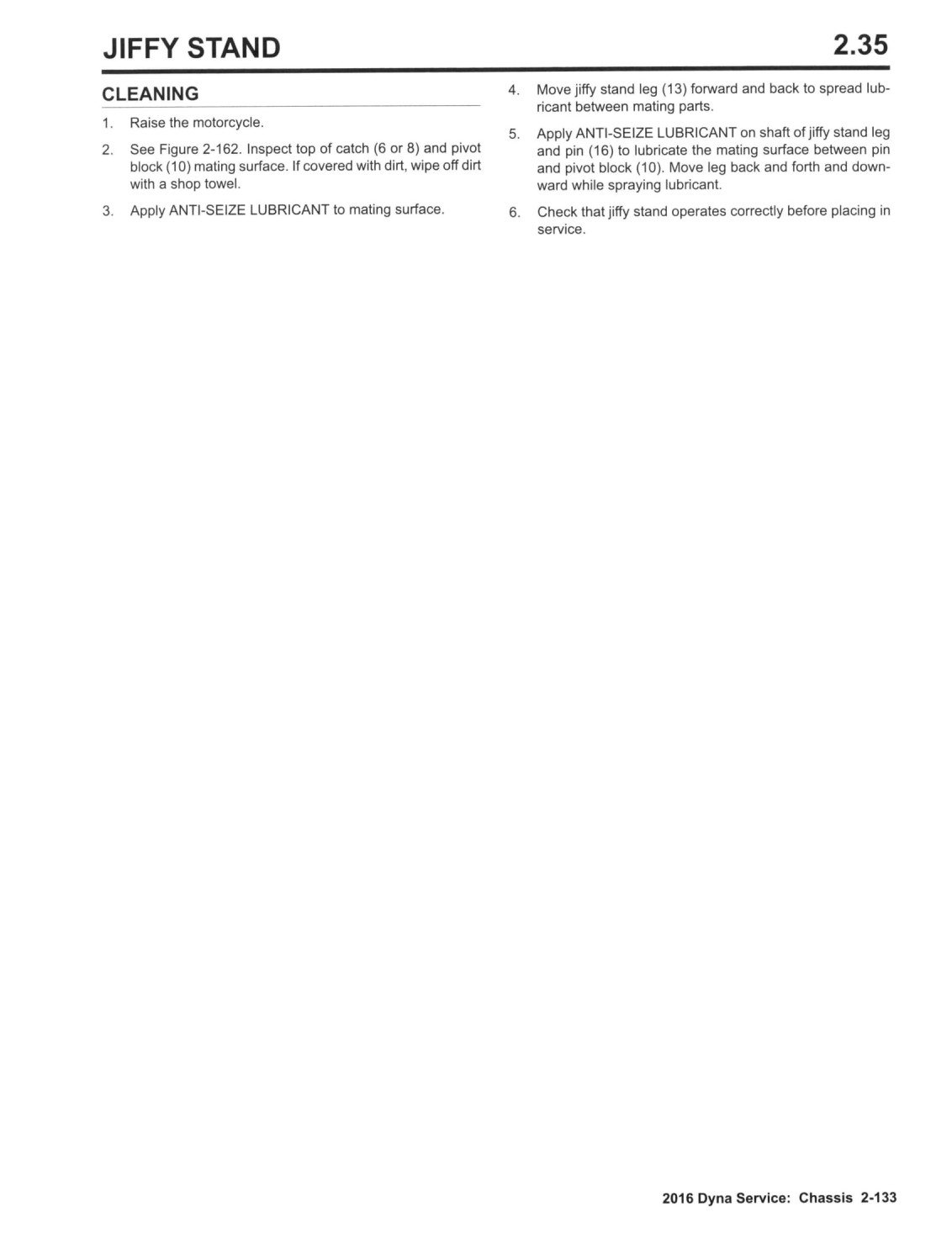 JIFFY STAND

2.35

CLEANING

1. Raise the motorcycle.

2. See Figure 2-162. Inspect top of catch (6 or 8) and pivot block (10) mating surface. If covered with dirt, wipe off dirt with a shop towel.

3. Apply ANTI-SEIZE LUBRICANT to mating surface.

4. Move jiffy stand leg (13) forward and back to spread lubricant between mating parts.

5. Apply ANTI-SEIZE LUBRICANT on shaft of jiffy stand leg and pin (16) to lubricate the mating surface between pin and pivot block (10). Move leg back and forth and downward while spraying lubricant.

6. Check that jiffy stand operates correctly before placing in service.

2016 Dyna Service: Chassis 2-133